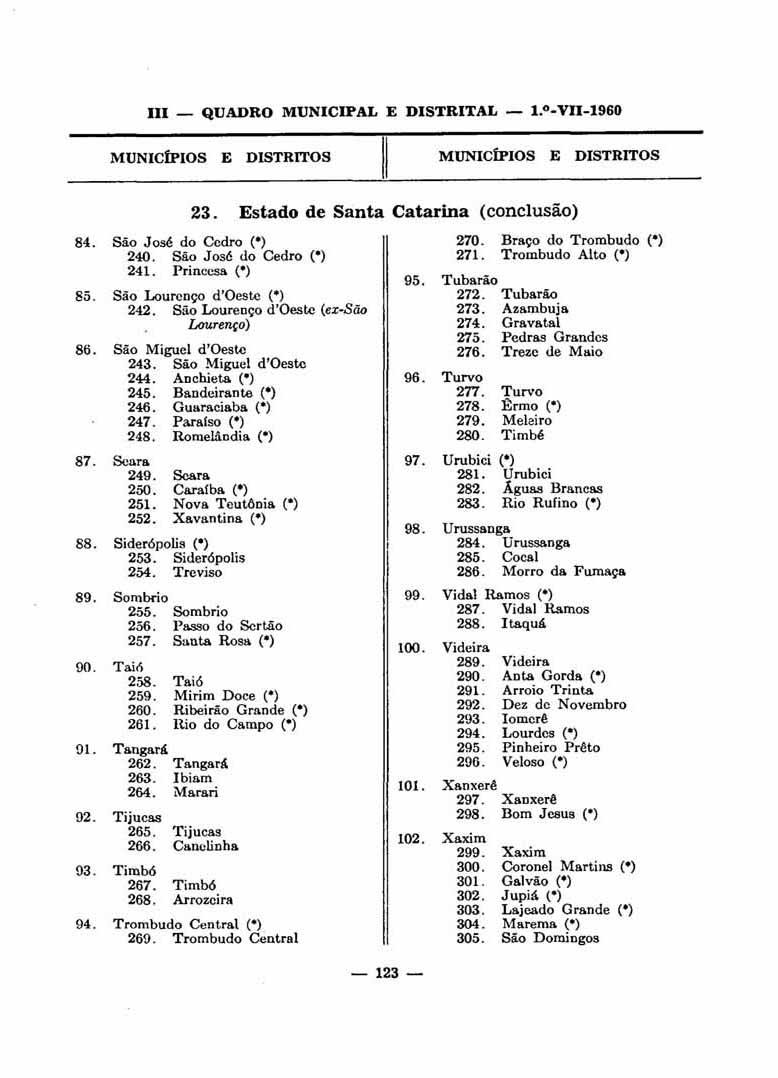 III — QUADRO MUNICIPAL E DISTRITAL — 1.º-VII-1960

MUNICÍPIOS E DISTRITOS

MUNICÍPIOS E DISTRITOS

23. Estado de Santa Catarina (conclusão)

84. São José do Cedro (*)
240. São José do Cedro (*)
241. Princesa (*)

85. São Lourenço d'Oeste (*)
242. São Lourenço d'Oeste (ex-São Lourenço)

86. São Miguel d'Oeste
243. São Miguel d'Oeste
244. Anchieta (*)
245. Bandeirante (*)
246. Guaraciaba (*)
247. Paraíso (*)
248. Romelândia (*)

87. Seara
249. Seara
250. Caraíba (*)
251. Nova Teutônia (*)
252. Xavantina (*)

88. Siderópolis (*)
253. Siderópolis
254. Treviso

89. Sombrio
255. Sombrio
256. Passo do Sertão
257. Santa Rosa (*)

90. Taió
258. Taió
259. Mirim Doce (*)
260. Ribeirão Grande (*)
261. Rio do Campo (*)

91. Tangará
262. Tangará
263. Ibiam
264. Marari

92. Tijucas
265. Tijucas
266. Canelinha

93. Timbó
267. Timbó
268. Arrozeira

94. Trombudo Central (*)
269. Trombudo Central
270. Braço do Trombudo (*)
271. Trombudo Alto (*)

95. Tubarão
272. Tubarão
273. Azambuja
274. Gravatal
275. Pedras Grandes
276. Treze de Maio

96. Turvo
277. Turvo
278. Êrmo (*)
279. Meleiro
280. Timbé

97. Urubici (*)
281. Urubici
282. Águas Brancas
283. Rio Rufino (*)

98. Urussanga
284. Urussanga
285. Cocal
286. Morro da Fumaça

99. Vidal Ramos (*)
287. Vidal Ramos
288. Itaquá

100. Videira
289. Videira
290. Anta Gorda (*)
291. Arroio Trinta
292. Dez de Novembro
293. Iomerê
294. Lourdes (*)
295. Pinheiro Prêto
296. Veloso (*)

101. Xanxerê
297. Xanxerê
298. Bom Jesus (*)

102. Xaxim
299. Xaxim
300. Coronel Martins (*)
301. Galvão (*)
302. Jupiá (*)
303. Lajeado Grande (*)
304. Marema (*)
305. São Domingos

— 123 —